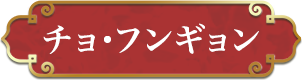 チョ・フンギョン